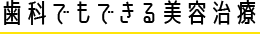 歯科でもできる美容治療